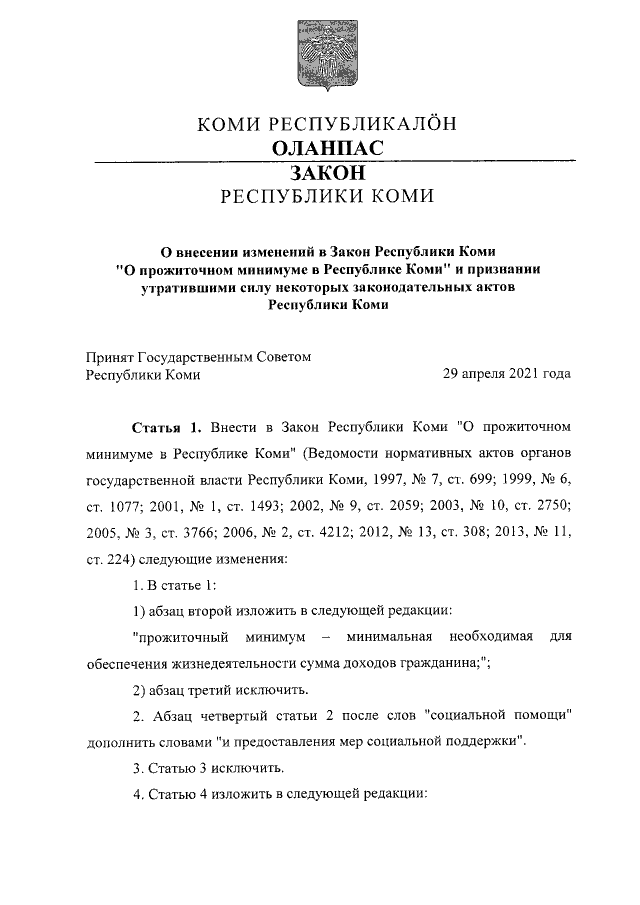 КОМИ РЕСПУБЛИКАЛÖН
ОЛАНПАС
ЗАКОН
РЕСПУБЛИКИ КОМИ

О внесении изменений в Закон Республики Коми "О прожиточном минимуме в Республике Коми" и признании утратившими силу некоторых законодательных актов Республики Коми

Принят Государственным Советом Республики Коми
29 апреля 2021 года

Статья 1. Внести в Закон Республики Коми "О прожиточном минимуме в Республике Коми" (Ведомости нормативных актов органов государственной власти Республики Коми, 1997, № 7, ст. 699; 1999, № 6, ст. 1077; 2001, № 1, ст. 1493; 2002, № 9, ст. 2059; 2003, № 10, ст. 2750; 2005, № 3, ст. 3766; 2006, № 2, ст. 4212; 2012, № 13, ст. 308; 2013, № 11, ст. 224) следующие изменения:

1. В статье 1:

1) абзац второй изложить в следующей редакции:

"прожиточный минимум – минимальная необходимая для обеспечения жизнедеятельности сумма доходов гражданина;";

2) абзац третий исключить.

2. Абзац четвертый статьи 2 после слов "социальной помощи" дополнить словами "и предоставления мер социальной поддержки".

3. Статью 3 исключить.

4. Статью 4 изложить в следующей редакции: